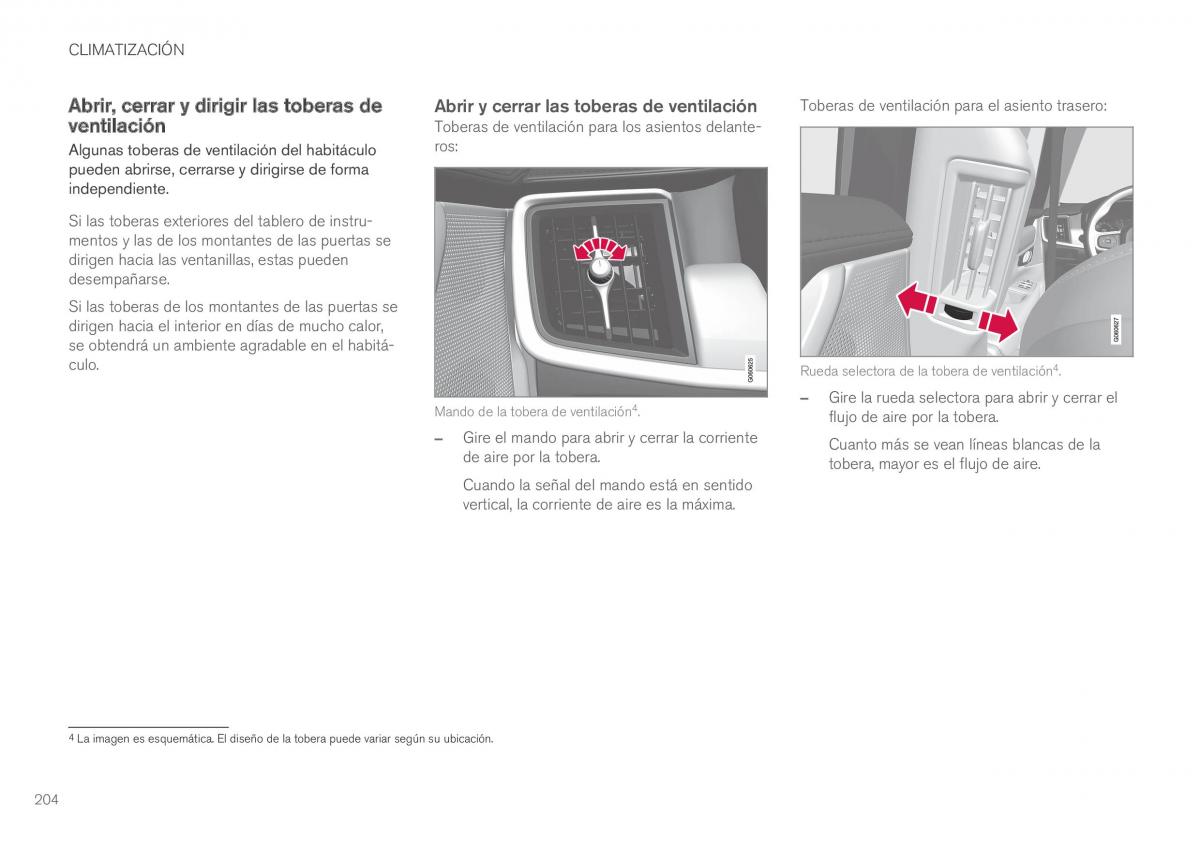 CLIMATIZACIÓN

Abrir, cerrar y dirigir las toberas de ventilación

Algunas toberas de ventilación del habitáculo pueden abrirse, cerrarse y dirigirse de forma independiente.

Si las toberas exteriores del tablero de instrumentos y las de los montantes de las puertas se dirigen hacia las ventanillas, estas pueden desempañarse.

Si las toberas de los montantes de las puertas se dirigen hacia el interior en días de mucho calor, se obtendrá un ambiente agradable en el habitáculo.

Abrir y cerrar las toberas de ventilación

Toberas de ventilación para los asientos delanteros:

G060625

Mando de la tobera de ventilación$^4$.

– Gire el mando para abrir y cerrar la corriente de aire por la tobera.

Cuando la señal del mando está en sentido vertical, la corriente de aire es la máxima.

Toberas de ventilación para el asiento trasero:

G060627

Rueda selectora de la tobera de ventilación$^4$.

– Gire la rueda selectora para abrir y cerrar el flujo de aire por la tobera.

Cuanto más se vean líneas blancas de la tobera, mayor es el flujo de aire.

$^4$ La imagen es esquemática. El diseño de la tobera puede variar según su ubicación.

204